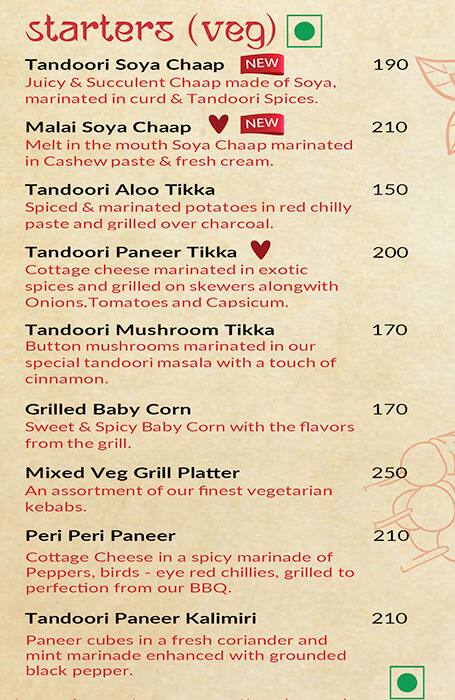 starters (veg)

Tandoori Soya Chaap NEW 190
Juicy & Succulent Chaap made of Soya, marinated in curd & Tandoori Spices.

Malai Soya Chaap NEW 210
Melt in the mouth Soya Chaap marinated in Cashew paste & fresh cream.

Tandoori Aloo Tikka 150
Spiced & marinated potatoes in red chilly paste and grilled over charcoal.

Tandoori Paneer Tikka 200
Cottage cheese marinated in exotic spices and grilled on skewers alongwith Onions,Tomatoes and Capsicum.

Tandoori Mushroom Tikka 170
Button mushrooms marinated in our special tandoori masala with a touch of cinnamon.

Grilled Baby Corn 170
Sweet & Spicy Baby Corn with the flavors from the grill.

Mixed Veg Grill Platter 250
An assortment of our finest vegetarian kebabs.

Peri Peri Paneer 210
Cottage Cheese in a spicy marinade of Peppers, birds - eye red chillies, grilled to perfection from our BBQ.

Tandoori Paneer Kalimiri 210
Paneer cubes in a fresh coriander and mint marinade enhanced with grounded black pepper.